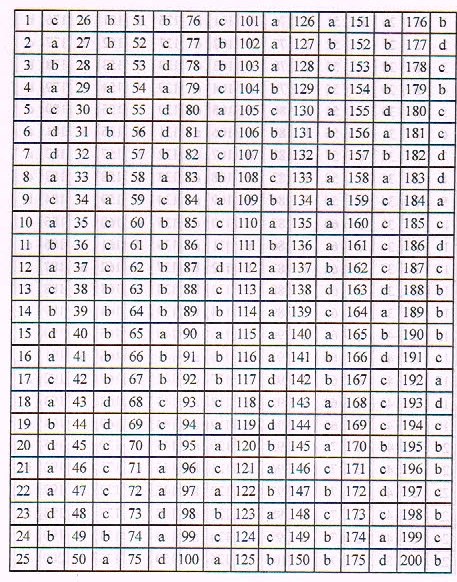 | 1 | c | 26 | b | 51 | b | 76 | c | 101 | a | 126 | a | 151 | a | 176 | b |
|---|---|---|---|---|---|---|---|---|---|---|---|---|---|---|---|
| 2 | a | 27 | b | 52 | c | 77 | b | 102 | a | 127 | b | 152 | b | 177 | d |
| 3 | b | 28 | a | 53 | d | 78 | b | 103 | a | 128 | c | 153 | b | 178 | c |
| 4 | a | 29 | a | 54 | a | 79 | c | 104 | b | 129 | c | 154 | b | 179 | b |
| 5 | c | 30 | c | 55 | d | 80 | a | 105 | c | 130 | a | 155 | d | 180 | c |
| 6 | d | 31 | b | 56 | d | 81 | c | 106 | b | 131 | b | 156 | a | 181 | c |
| 7 | d | 32 | a | 57 | b | 82 | c | 107 | b | 132 | b | 157 | b | 182 | d |
| 8 | a | 33 | b | 58 | a | 83 | b | 108 | c | 133 | a | 158 | a | 183 | d |
| 9 | c | 34 | a | 59 | c | 84 | a | 109 | b | 134 | a | 159 | c | 184 | a |
| 10 | a | 35 | c | 60 | b | 85 | c | 110 | a | 135 | a | 160 | c | 185 | c |
| 11 | b | 36 | c | 61 | b | 86 | c | 111 | b | 136 | a | 161 | c | 186 | d |
| 12 | a | 37 | c | 62 | b | 87 | d | 112 | a | 137 | b | 162 | c | 187 | c |
| 13 | c | 38 | b | 63 | b | 88 | c | 113 | a | 138 | d | 163 | d | 188 | b |
| 14 | b | 39 | b | 64 | b | 89 | b | 114 | a | 139 | c | 164 | a | 189 | b |
| 15 | d | 40 | b | 65 | a | 90 | a | 115 | a | 140 | a | 165 | b | 190 | b |
| 16 | a | 41 | b | 66 | b | 91 | b | 116 | a | 141 | b | 166 | d | 191 | c |
| 17 | c | 42 | b | 67 | b | 92 | b | 117 | d | 142 | b | 167 | c | 192 | a |
| 18 | a | 43 | d | 68 | c | 93 | c | 118 | c | 143 | a | 168 | c | 193 | d |
| 19 | b | 44 | d | 69 | c | 94 | a | 119 | d | 144 | c | 169 | c | 194 | c |
| 20 | d | 45 | c | 70 | b | 95 | a | 120 | b | 145 | a | 170 | b | 195 | b |
| 21 | a | 46 | c | 71 | a | 96 | c | 121 | a | 146 | c | 171 | c | 196 | b |
| 22 | a | 47 | c | 72 | a | 97 | a | 122 | b | 147 | b | 172 | d | 197 | c |
| 23 | d | 48 | c | 73 | d | 98 | b | 123 | a | 148 | c | 173 | c | 198 | b |
| 24 | b | 49 | b | 74 | a | 99 | c | 124 | c | 149 | b | 174 | a | 199 | c |
| 25 | c | 50 | a | 75 | d | 100 | a | 125 | b | 150 | b | 175 | d | 200 | b |